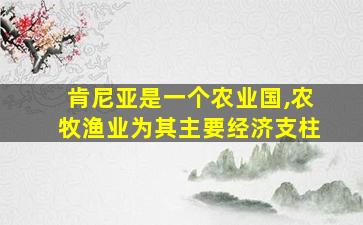 肯尼亚是一个农业国,农牧渔业为其主要经济支柱